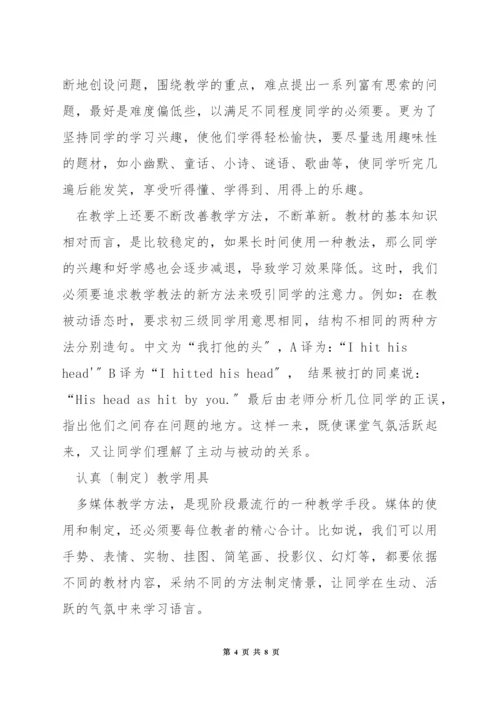 断地创设问题，围绕教学的重点，难点提出一系列富有思索的问题，最好是难度偏低些，以满足不同程度同学的必须要。更为了坚持同学的学习兴趣，使他们学得轻松愉快，要尽量选用趣味性的题材，如小幽默、童话、小诗、谜语、歌曲等，使同学听完几遍后能发笑，享受听得懂、学得到、用得上的乐趣。

在教学上还要不断改善教学方法，不断革新。教材的基本知识相对而言，是比较稳定的，如果长时间使用一种教法，那么同学的兴趣和好学感也会逐步减退，导致学习效果降低。这时，我们必须要追求教学教法的新方法来吸引同学的注意力。例如：在教被动语态时，要求初三级同学用意思相同，结构不相同的两种方法分别造句。中文为“我打他的头”，A 译为：“I hit his head'”B 译为“I hitted his head”， 结果被打的同桌说：“His head as hit by you.”最后由老师分析几位同学的正误，指出他们之间存在问题的地方。这样一来，既使课堂气氛活跃起来，又让同学们理解了主动与被动的关系。

认真〔制定〕教学用具

多媒体教学方法，是现阶段最流行的一种教学手段。媒体的使用和制定，还必须要每位教者的精心合计。比如说，我们可以用手势、表情、实物、挂图、简笔画、投影仪、幻灯等，都要依据不同的教材内容，采纳不同的方法制定情景，让同学在生动、活跃的气氛中来学习语言。

第 4 页 共 8 页